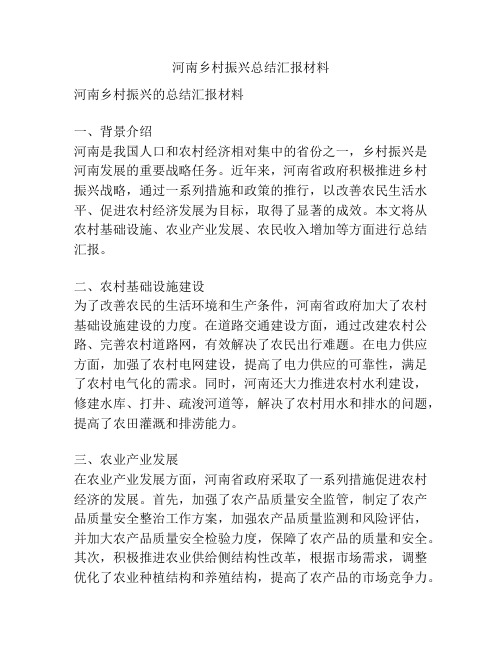 河南乡村振兴总结汇报材料

河南乡村振兴的总结汇报材料

一、背景介绍
河南是我国人口和农村经济相对集中的省份之一，乡村振兴是河南发展的重要战略任务。近年来，河南省政府积极推进乡村振兴战略，通过一系列措施和政策的推行，以改善农民生活水平、促进农村经济发展为目标，取得了显著的成效。本文将从农村基础设施、农业产业发展、农民收入增加等方面进行总结汇报。

二、农村基础设施建设
为了改善农民的生活环境和生产条件，河南省政府加大了农村基础设施建设的力度。在道路交通建设方面，通过改建农村公路、完善农村道路网，有效解决了农民出行难题。在电力供应方面，加强了农村电网建设，提高了电力供应的可靠性，满足了农村电气化的需求。同时，河南还大力推进农村水利建设，修建水库、打井、疏浚河道等，解决了农村用水和排水的问题，提高了农田灌溉和排涝能力。

三、农业产业发展
在农业产业发展方面，河南省政府采取了一系列措施促进农村经济的发展。首先，加强了农产品质量安全监管，制定了农产品质量安全整治工作方案，加强农产品质量监测和风险评估，并加大农产品质量安全检验力度，保障了农产品的质量和安全。其次，积极推进农业供给侧结构性改革，根据市场需求，调整优化了农业种植结构和养殖结构，提高了农产品的市场竞争力。